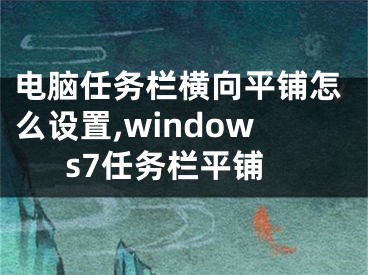 电脑任务栏横向平铺怎么设置,windows7任务栏平铺